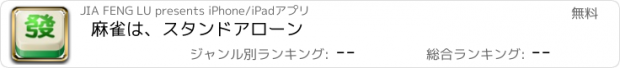 發

JIA FENG LU presents iPhone/iPadアプリ

無料

麻雀は、スタンドアローン

ジャンル別ランキング: --

総合ランキング: --